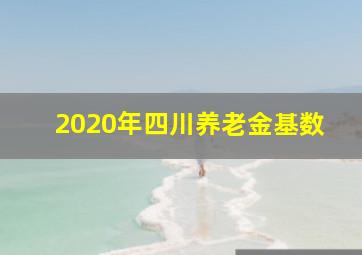 2020年四川养老金基数